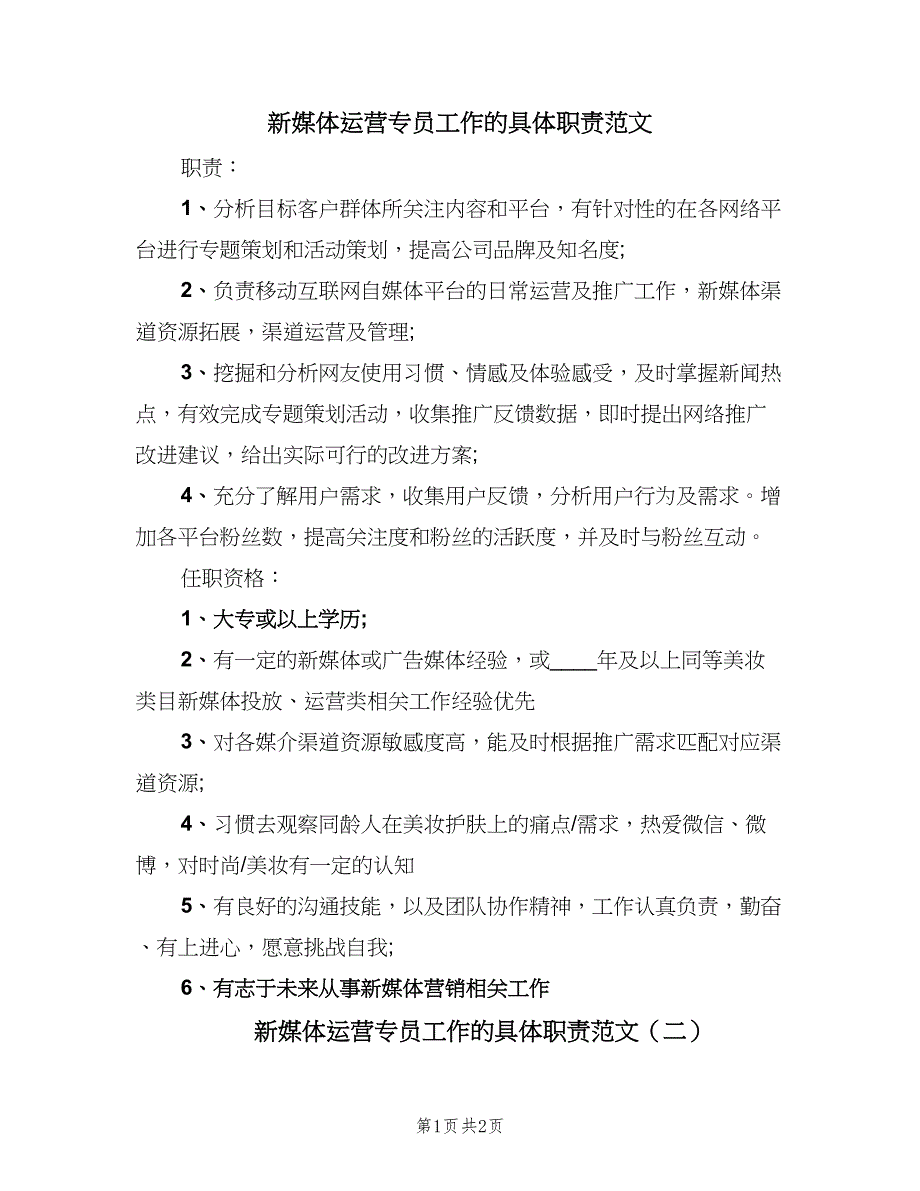 新媒体运营专员工作的具体职责范文

职责：

1、分析目标客户群体所关注内容和平台，有针对性的在各网络平台进行专题策划和活动策划，提高公司品牌及知名度;

2、负责移动互联网自媒体平台的日常运营及推广工作，新媒体渠道资源拓展，渠道运营及管理;

3、挖掘和分析网友使用习惯、情感及体验感受，及时掌握新闻热点，有效完成专题策划活动，收集推广反馈数据，即时提出网络推广改进建议，给出实际可行的改进方案;

4、充分了解用户需求，收集用户反馈，分析用户行为及需求。增加各平台粉丝数，提高关注度和粉丝的活跃度，并及时与粉丝互动。

任职资格：

1、大专或以上学历;

2、有一定的新媒体或广告媒体经验，或____年及以上同等美妆类目新媒体投放、运营类相关工作经验优先

3、对各媒介渠道资源敏感度高，能及时根据推广需求匹配对应渠道资源;

4、习惯去观察同龄人在美妆护肤上的痛点/需求，热爱微信、微博，对时尚/美妆有一定的认知

5、有良好的沟通技能，以及团队协作精神，工作认真负责，勤奋、有上进心，愿意挑战自我;

6、有志于未来从事新媒体营销相关工作

新媒体运营专员工作的具体职责范文（二）

第1页 共2页